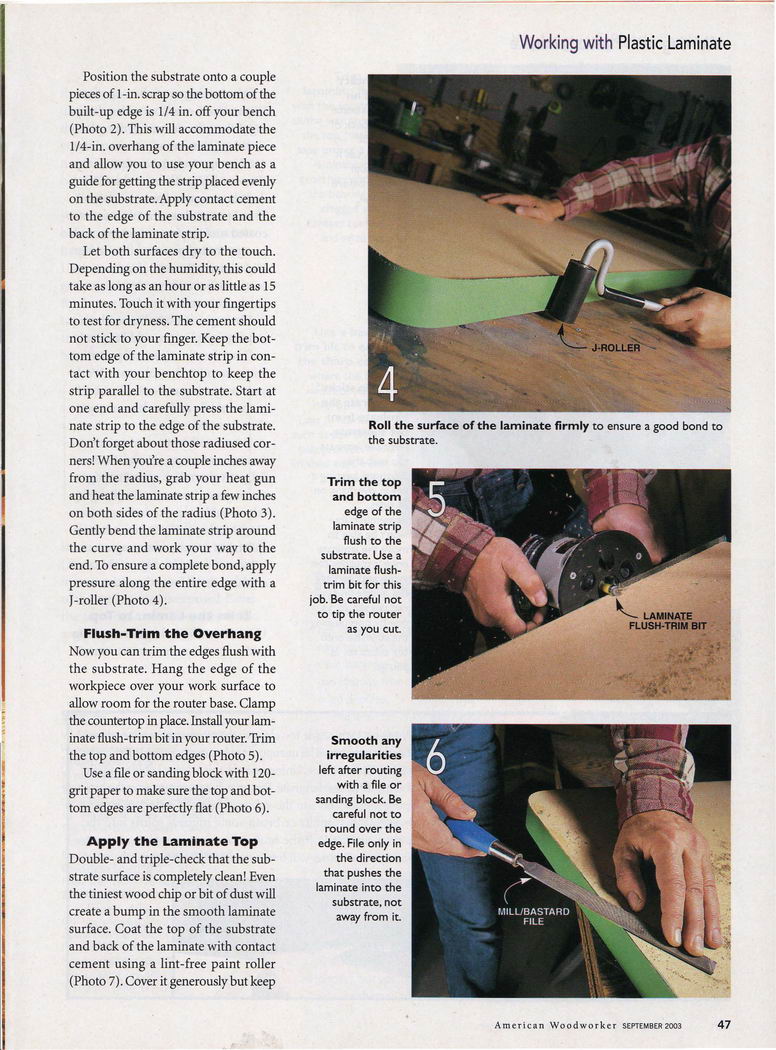 Working with Plastic Laminate

Position the substrate onto a couple pieces of 1-in. scrap so the bottom of the built-up edge is 1/4 in. off your bench (Photo 2). This will accommodate the 1/4-in. overhang of the laminate piece and allow you to use your bench as a guide for getting the strip placed evenly on the substrate. Apply contact cement to the edge of the substrate and the back of the laminate strip.

Let both surfaces dry to the touch. Depending on the humidity, this could take as long as an hour or as little as 15 minutes. Touch it with your fingertips to test for dryness. The cement should not stick to your finger. Keep the bottom edge of the laminate strip in contact with your benchtop to keep the strip parallel to the substrate. Start at one end and carefully press the laminate strip to the edge of the substrate. Don't forget about those radiused corners! When you're a couple inches away from the radius, grab your heat gun and heat the laminate strip a few inches on both sides of the radius (Photo 3). Gently bend the laminate strip around the curve and work your way to the end. To ensure a complete bond, apply pressure along the entire edge with a J-roller (Photo 4).

Flush-Trim the Overhang

Now you can trim the edges flush with the substrate. Hang the edge of the workpiece over your work surface to allow room for the router base. Clamp the countertop in place. Install your laminate flush-trim bit in your router. Trim the top and bottom edges (Photo 5).

Use a file or sanding block with 120-grit paper to make sure the top and bottom edges are perfectly flat (Photo 6).

Apply the Laminate Top

Double- and triple-check that the substrate surface is completely clean! Even the tiniest wood chip or bit of dust will create a bump in the smooth laminate surface. Coat the top of the substrate and back of the laminate with contact cement using a lint-free paint roller (Photo 7). Cover it generously but keep

J-ROLLER

4

Roll the surface of the laminate firmly to ensure a good bond to the substrate.

Trim the top and bottom edge of the laminate strip flush to the substrate. Use a laminate flush-trim bit for this job. Be careful not to tip the router as you cut.

5

LAMINATE FLUSH-TRIM BIT

Smooth any irregularities left after routing with a file or sanding block. Be careful not to round over the edge. File only in the direction that pushes the laminate into the substrate, not away from it.

6

MILL/BASTARD FILE

American Woodworker SEPTEMBER 2003 47